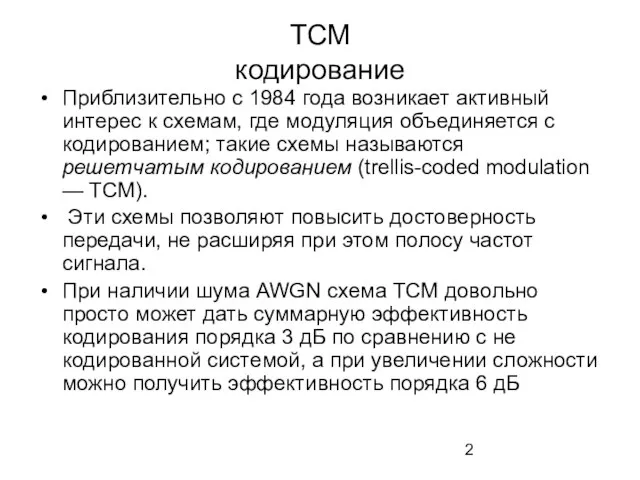 TCM
кодирование

• Приблизительно с 1984 года возникает активный интерес к схемам, где модуляция объединяется с кодированием; такие схемы называются решетчатым кодированием (trellis-coded modulation — TCM).

• Эти схемы позволяют повысить достоверность передачи, не расширяя при этом полосу частот сигнала.

• При наличии шума AWGN схема TCM довольно просто может дать суммарную эффективность кодирования порядка 3 дБ по сравнению с не кодированной системой, а при увеличении сложности можно получить эффективность порядка 6 дБ

2